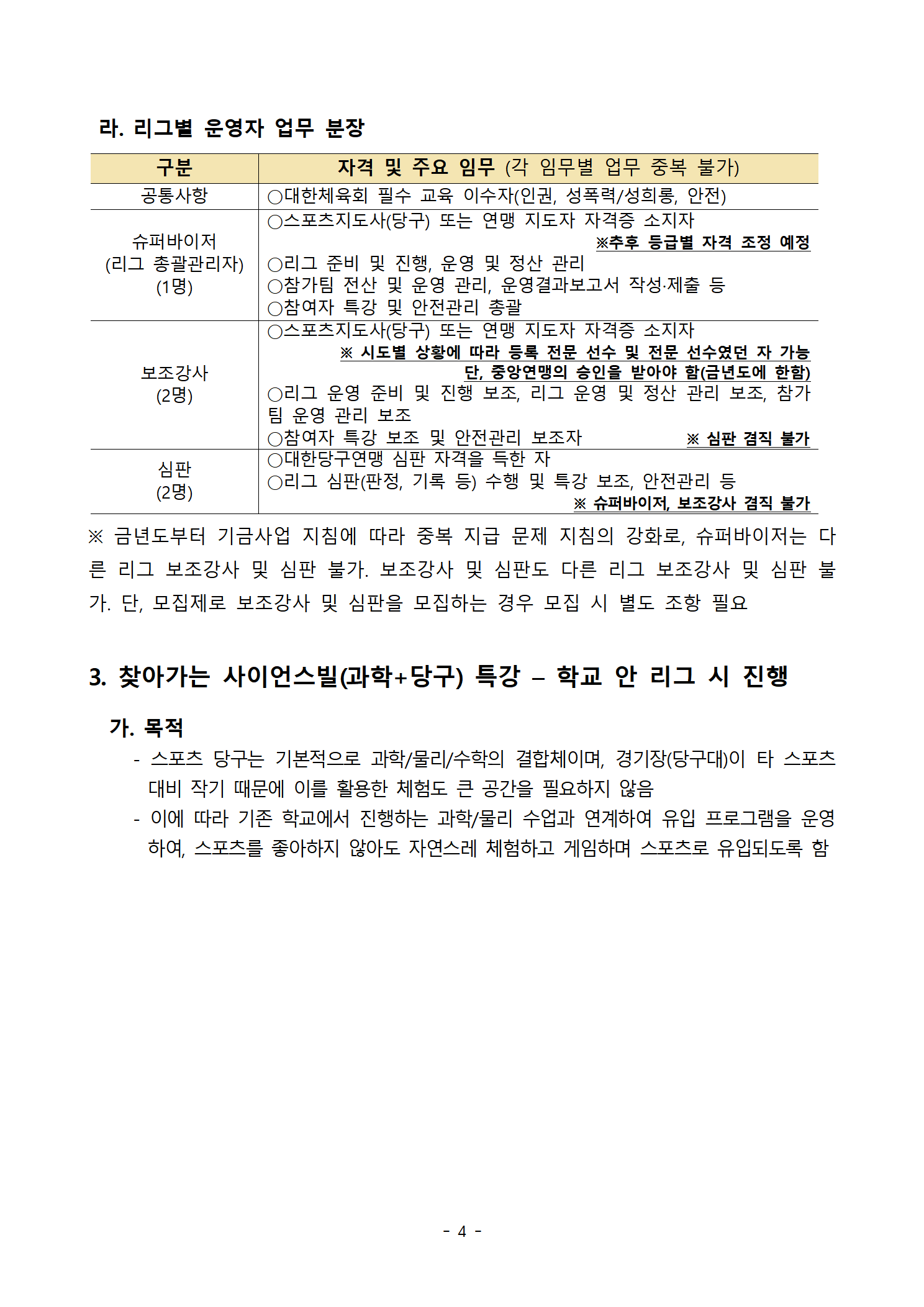 라. 리그별 운영자 업무 분장

| 구분 | 자격 및 주요 임무 (각 임무별 업무 중복 불가) |
|---|---|
| 공통사항 | ○대한체육회 필수 교육 이수자(인권, 성폭력/성희롱, 안전) |
| 슈퍼바이저 (리그 총괄관리자) (1명) | ○스포츠지도사(당구) 또는 연맹 지도자 자격증 소지자 ※추후 등급별 자격 조정 예정 ○리그 준비 및 진행, 운영 및 정산 관리 ○참가팀 전산 및 운영 관리, 운영결과보고서 작성·제출 등 ○참여자 특강 및 안전관리 총괄 |
| 보조강사 (2명) | ○스포츠지도사(당구) 또는 연맹 지도자 자격증 소지자 ※ 시도별 상황에 따라 등록 전문 선수 및 전문 선수였던 자 가능 단, 중앙연맹의 승인을 받아야 함(금년도에 한함) ○리그 운영 준비 및 진행 보조, 리그 운영 및 정산 관리 보조, 참가팀 운영 관리 보조 ○참여자 특강 보조 및 안전관리 보조자 ※ 심판 겸직 불가 |
| 심판 (2명) | ○대한당구연맹 심판 자격을 득한 자 ○리그 심판(판정, 기록 등) 수행 및 특강 보조, 안전관리 등 ※ 슈퍼바이저, 보조강사 겸직 불가 |

※ 금년도부터 기금사업 지침에 따라 중복 지급 문제 지침의 강화로, 슈퍼바이저는 다른 리그 보조강사 및 심판 불가. 보조강사 및 심판도 다른 리그 보조강사 및 심판 불가. 단, 모집제로 보조강사 및 심판을 모집하는 경우 모집 시 별도 조항 필요

3. 찾아가는 사이언스빌(과학+당구) 특강 – 학교 안 리그 시 진행

가. 목적
- 스포츠 당구는 기본적으로 과학/물리/수학의 결합체이며, 경기장(당구대)이 타 스포츠 대비 작기 때문에 이를 활용한 체험도 큰 공간을 필요하지 않음
- 이에 따라 기존 학교에서 진행하는 과학/물리 수업과 연계하여 유입 프로그램을 운영하여, 스포츠를 좋아하지 않아도 자연스레 체험하고 게임하며 스포츠로 유입되도록 함

- 4 -